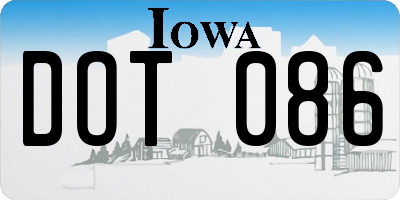 IOWA

DOT 086